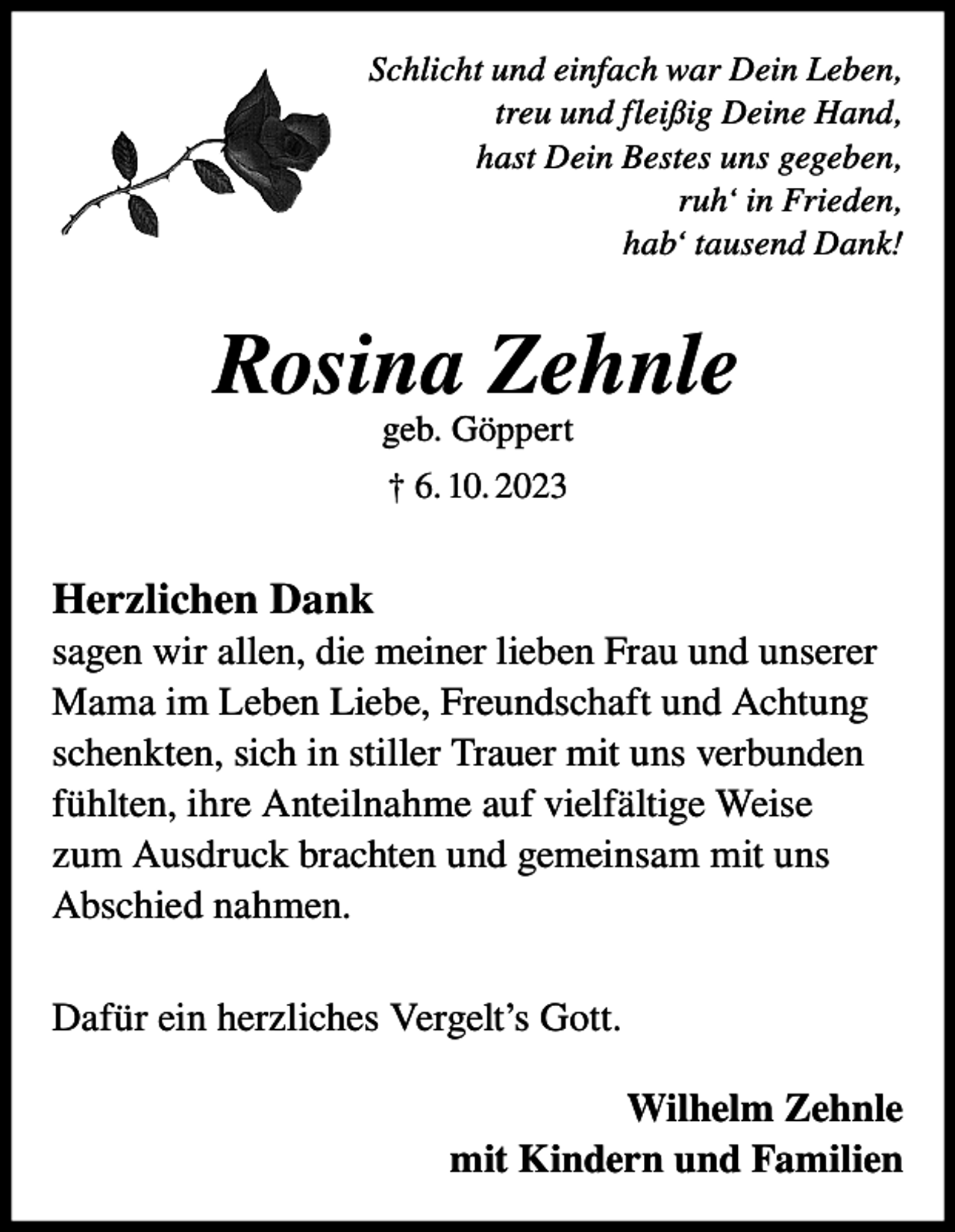 Schlicht und einfach war Dein Leben,
treu und fleißig Deine Hand,
hast Dein Bestes uns gegeben,
ruh‘ in Frieden,
hab‘ tausend Dank!

Rosina Zehnle
geb. Göppert
† 6. 10. 2023

Herzlichen Dank
sagen wir allen, die meiner lieben Frau und unserer Mama im Leben Liebe, Freundschaft und Achtung schenkten, sich in stiller Trauer mit uns verbunden fühlten, ihre Anteilnahme auf vielfältige Weise zum Ausdruck brachten und gemeinsam mit uns Abschied nahmen.

Dafür ein herzliches Vergelt’s Gott.

Wilhelm Zehnle
mit Kindern und Familien